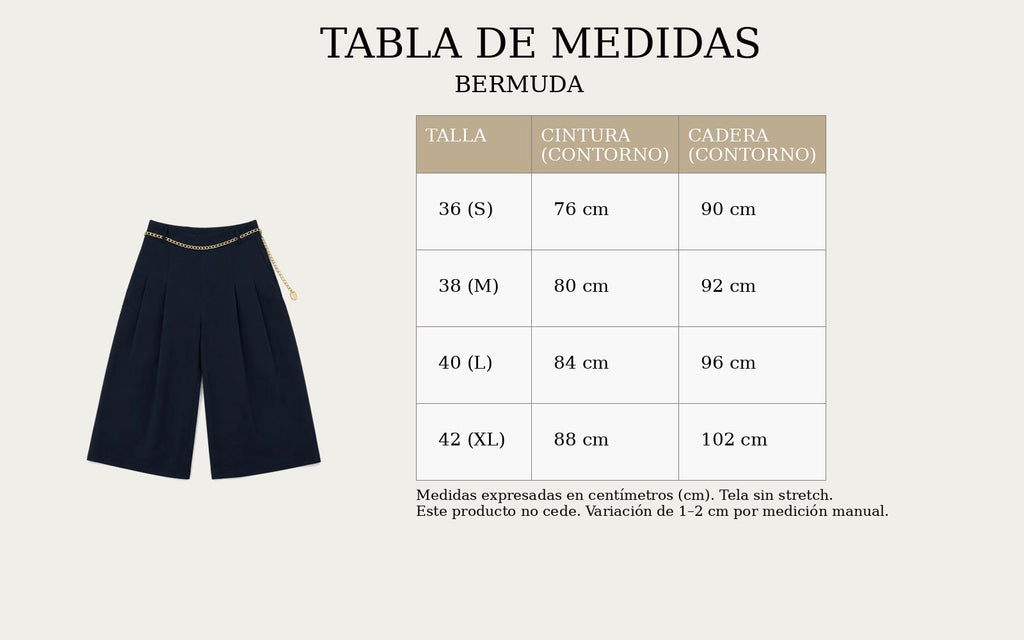 TABLA DE MEDIDAS

BERMUDA

| TALLA | CINTURA (CONTORNO) | CADERA (CONTORNO) |
|---|---|---|
| 36 (S) | 76 cm | 90 cm |
| 38 (M) | 80 cm | 92 cm |
| 40 (L) | 84 cm | 96 cm |
| 42 (XL) | 88 cm | 102 cm |

Medidas expresadas en centímetros (cm). Tela sin stretch.
Este producto no cede. Variación de 1–2 cm por medición manual.